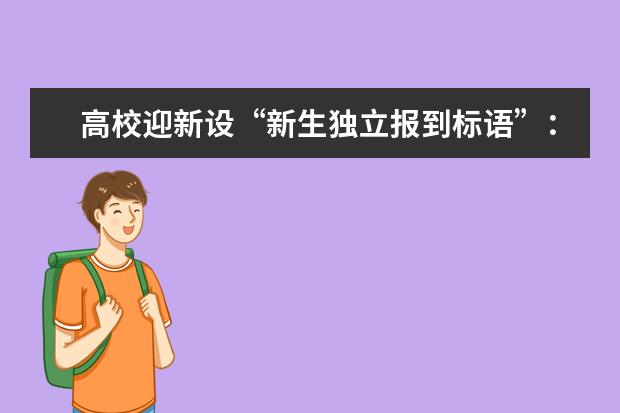 高校迎新设“新生独立报到标语”：